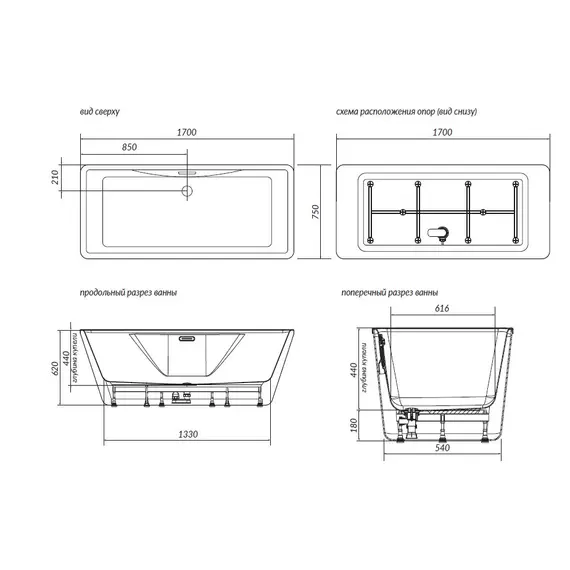 вид сверху

1700

850

210

750

схема расположения опор (вид снизу)

1700

продольный разрез ванны

620

440

глубина купели

1330

поперечный разрез ванны

616

440

глубина купели

180

540